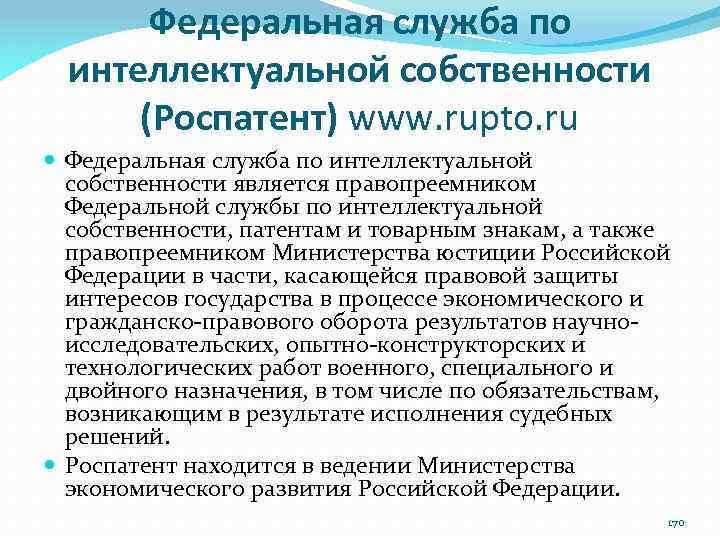 Федеральная служба по интеллектуальной собственности (Роспатент) www.rupto.ru

• Федеральная служба по интеллектуальной собственности является правопреемником Федеральной службы по интеллектуальной собственности, патентам и товарным знакам, а также правопреемником Министерства юстиции Российской Федерации в части, касающейся правовой защиты интересов государства в процессе экономического и гражданско-правового оборота результатов научно-исследовательских, опытно-конструкторских и технологических работ военного, специального и двойного назначения, в том числе по обязательствам, возникающим в результате исполнения судебных решений.
• Роспатент находится в ведении Министерства экономического развития Российской Федерации.

170